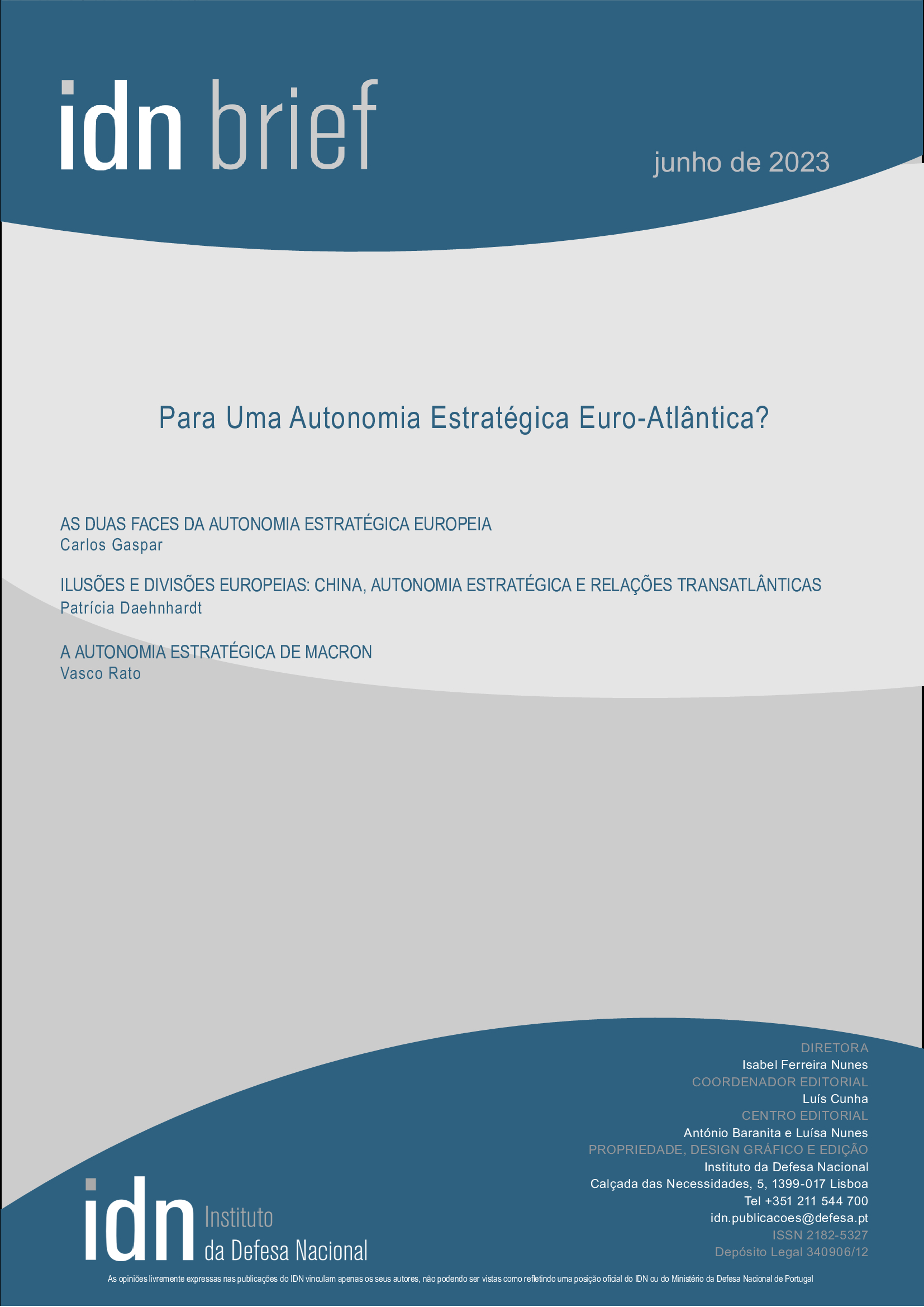 idn brief

junho de 2023

Para Uma Autonomia Estratégica Euro-Atlântica?

AS DUAS FACES DA AUTONOMIA ESTRATÉGICA EUROPEIA
Carlos Gaspar

ILUSÕES E DIVISÕES EUROPEIAS: CHINA, AUTONOMIA ESTRATÉGICA E RELAÇÕES TRANSATLÂNTICAS
Patrícia Daehnhardt

A AUTONOMIA ESTRATÉGICA DE MACRON
Vasco Rato

DIRETORA
Isabel Ferreira Nunes
COORDENADOR EDITORIAL
Luís Cunha
CENTRO EDITORIAL
António Baranita e Luísa Nunes
PROPRIEDADE, DESIGN GRÁFICO E EDIÇÃO
Instituto da Defesa Nacional
Calçada das Necessidades, 5, 1399-017 Lisboa
Tel +351 211 544 700
idn.publicacoes@defesa.pt
ISSN 2182-5327
Depósito Legal 340906/12

idn Instituto da Defesa Nacional

As opiniões livremente expressas nas publicações do IDN vinculam apenas os seus autores, não podendo ser vistas como refletindo uma posição oficial do IDN ou do Ministério da Defesa Nacional de Portugal